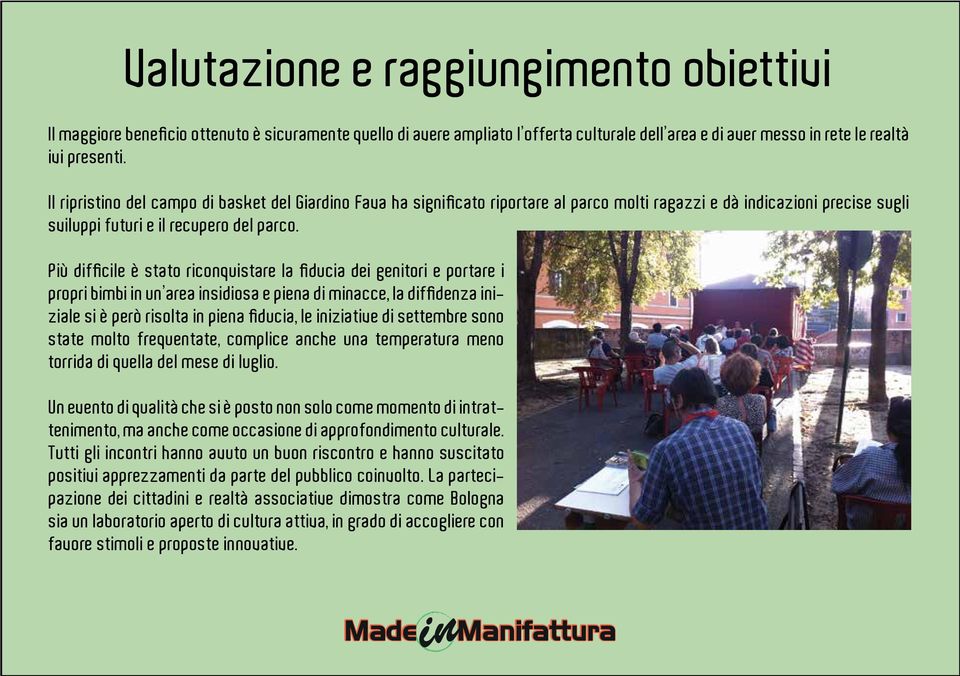 Valutazione e raggiungimento obiettivi

Il maggiore beneficio ottenuto è sicuramente quello di avere ampliato l'offerta culturale dell'area e di aver messo in rete le realtà ivi presenti.

Il ripristino del campo di basket del Giardino Fava ha significato riportare al parco molti ragazzi e dà indicazioni precise sugli sviluppi futuri e il recupero del parco.

Più difficile è stato riconquistare la fiducia dei genitori e portare i propri bimbi in un'area insidiosa e piena di minacce, la diffidenza iniziale si è però risolta in piena fiducia, le iniziative di settembre sono state molto frequentate, complice anche una temperatura meno torrida di quella del mese di luglio.

Un evento di qualità che si è posto non solo come momento di intrattenimento, ma anche come occasione di approfondimento culturale. Tutti gli incontri hanno avuto un buon riscontro e hanno suscitato positivi apprezzamenti da parte del pubblico coinvolto. La partecipazione dei cittadini e realtà associative dimostra come Bologna sia un laboratorio aperto di cultura attiva, in grado di accogliere con favore stimoli e proposte innovative.

Made in Manifattura